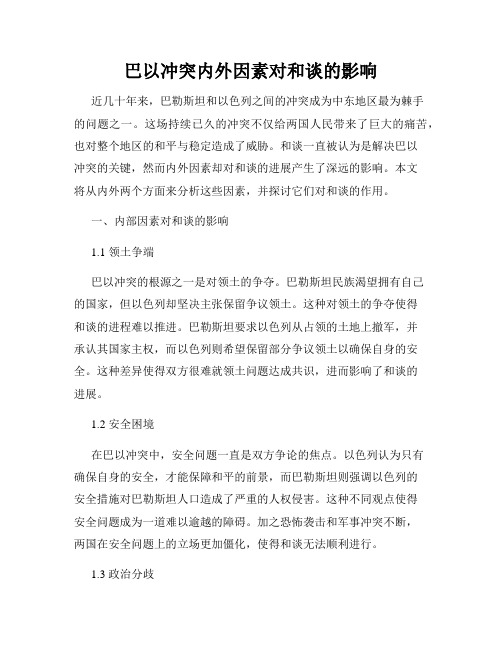 巴以冲突内外因素对和谈的影响

近几十年来，巴勒斯坦和以色列之间的冲突成为中东地区最为棘手的问题之一。这场持续已久的冲突不仅给两国人民带来了巨大的痛苦，也对整个地区的和平与稳定造成了威胁。和谈一直被认为是解决巴以冲突的关键，然而内外因素却对和谈的进展产生了深远的影响。本文将从内外两个方面来分析这些因素，并探讨它们对和谈的作用。

一、内部因素对和谈的影响

1.1 领土争端

巴以冲突的根源之一是对领土的争夺。巴勒斯坦民族渴望拥有自己的国家，但以色列却坚决主张保留争议领土。这种对领土的争夺使得和谈的进程难以推进。巴勒斯坦要求以色列从占领的土地上撤军，并承认其国家主权，而以色列则希望保留部分争议领土以确保自身的安全。这种差异使得双方很难就领土问题达成共识，进而影响了和谈的进展。

1.2 安全困境

在巴以冲突中，安全问题一直是双方争论的焦点。以色列认为只有确保自身的安全，才能保障和平的前景，而巴勒斯坦则强调以色列的安全措施对巴勒斯坦人口造成了严重的人权侵害。这种不同观点使得安全问题成为一道难以逾越的障碍。加之恐怖袭击和军事冲突不断，两国在安全问题上的立场更加僵化，使得和谈无法顺利进行。

1.3 政治分歧